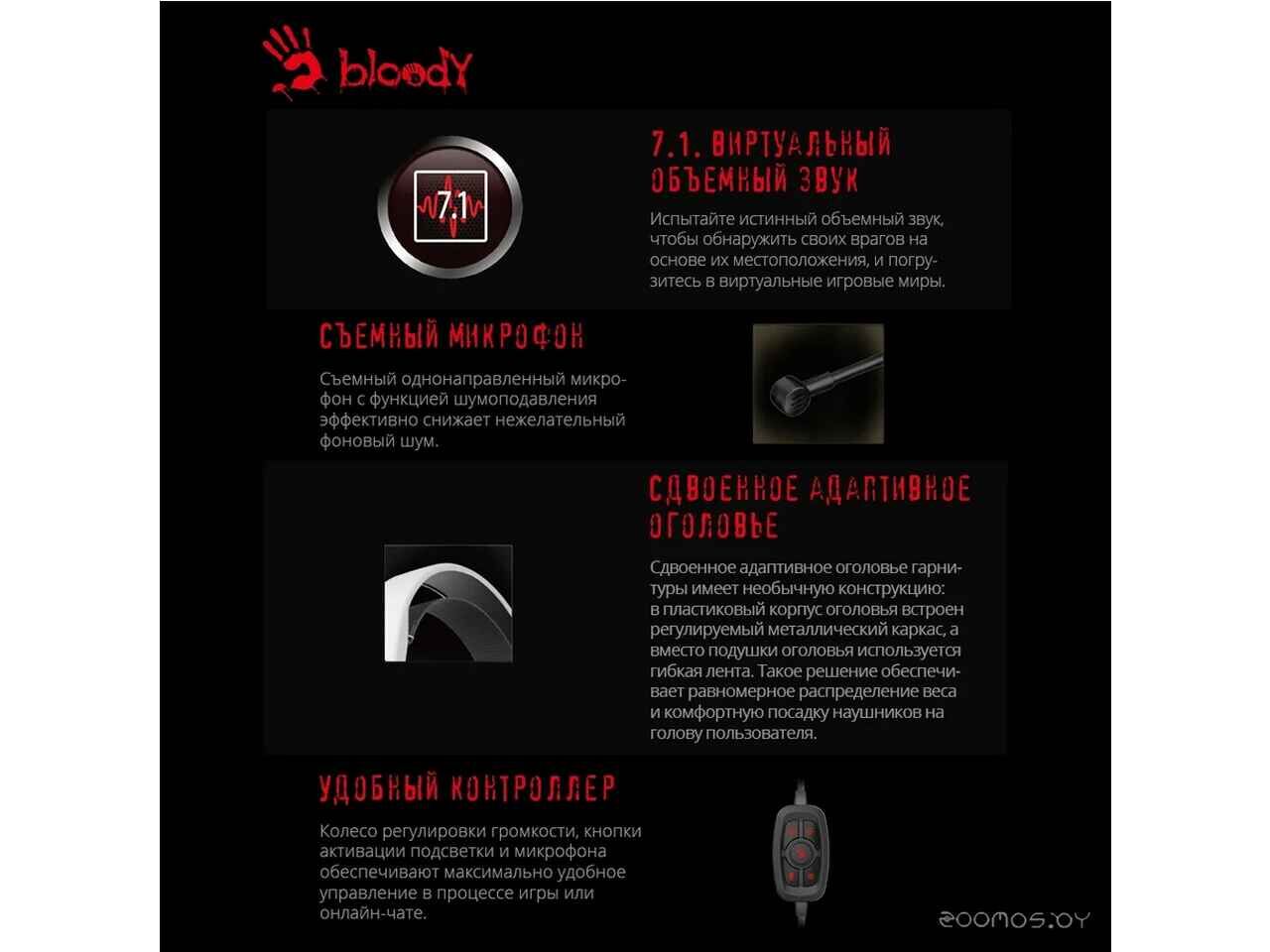 bloody

7.1

7.1. ВИРТУАЛЬНЫЙ ОБЪЕМНЫЙ ЗВУК

Испытайте истинный объемный звук, чтобы обнаружить своих врагов на основе их местоположения, и погрузитесь в виртуальные игровые миры.

СЪЕМНЫЙ МИКРОФОН

Съемный однонаправленный микрофон с функцией шумоподавления эффективно снижает нежелательный фоновый шум.

СДВОЕННОЕ АДАПТИВНОЕ ОГОЛОВЬЕ

Сдвоенное адаптивное оголовье гарнитуры имеет необычную конструкцию: в пластиковый корпус оголовья встроен регулируемый металлический каркас, а вместо подушки оголовья используется гибкая лента. Такое решение обеспечивает равномерное распределение веса и комфортную посадку наушников на голову пользователя.

УДОБНЫЙ КОНТРОЛЛЕР

Колесо регулировки громкости, кнопки активации подсветки и микрофона обеспечивают максимально удобное управление в процессе игры или онлайн-чате.

zoomos.by